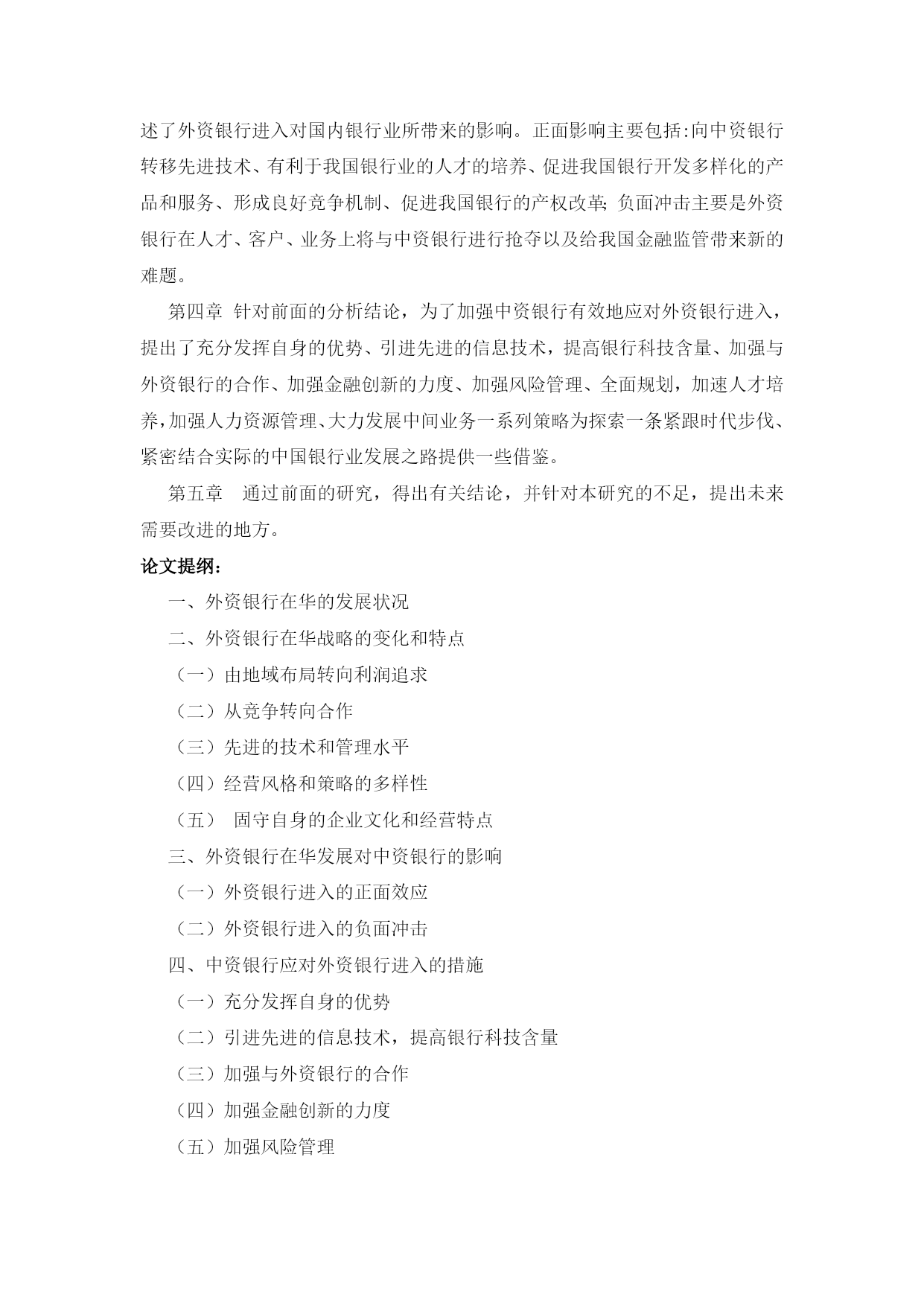 述了外资银行进入对国内银行业所带来的影响。正面影响主要包括:向中资银行转移先进技术、有利于我国银行业的人才的培养、促进我国银行开发多样化的产品和服务、形成良好竞争机制、促进我国银行的产权改革;负面冲击主要是外资银行在人才、客户、业务上将与中资银行进行抢夺以及给我国金融监管带来新的难题。

第四章 针对前面的分析结论，为了加强中资银行有效地应对外资银行进入，提出了充分发挥自身的优势、引进先进的信息技术，提高银行科技含量、加强与外资银行的合作、加强金融创新的力度、加强风险管理、全面规划，加速人才培养，加强人力资源管理、大力发展中间业务一系列策略为探索一条紧跟时代步伐、紧密结合实际的中国银行业发展之路提供一些借鉴。

第五章 通过前面的研究，得出有关结论，并针对本研究的不足，提出未来需要改进的地方。

论文提纲：

一、外资银行在华的发展状况

二、外资银行在华战略的变化和特点

（一）由地域布局转向利润追求

（二）从竞争转向合作

（三）先进的技术和管理水平

（四）经营风格和策略的多样性

（五） 固守自身的企业文化和经营特点

三、外资银行在华发展对中资银行的影响

（一）外资银行进入的正面效应

（二）外资银行进入的负面冲击

四、中资银行应对外资银行进入的措施

（一）充分发挥自身的优势

（二）引进先进的信息技术，提高银行科技含量

（三）加强与外资银行的合作

（四）加强金融创新的力度

（五）加强风险管理